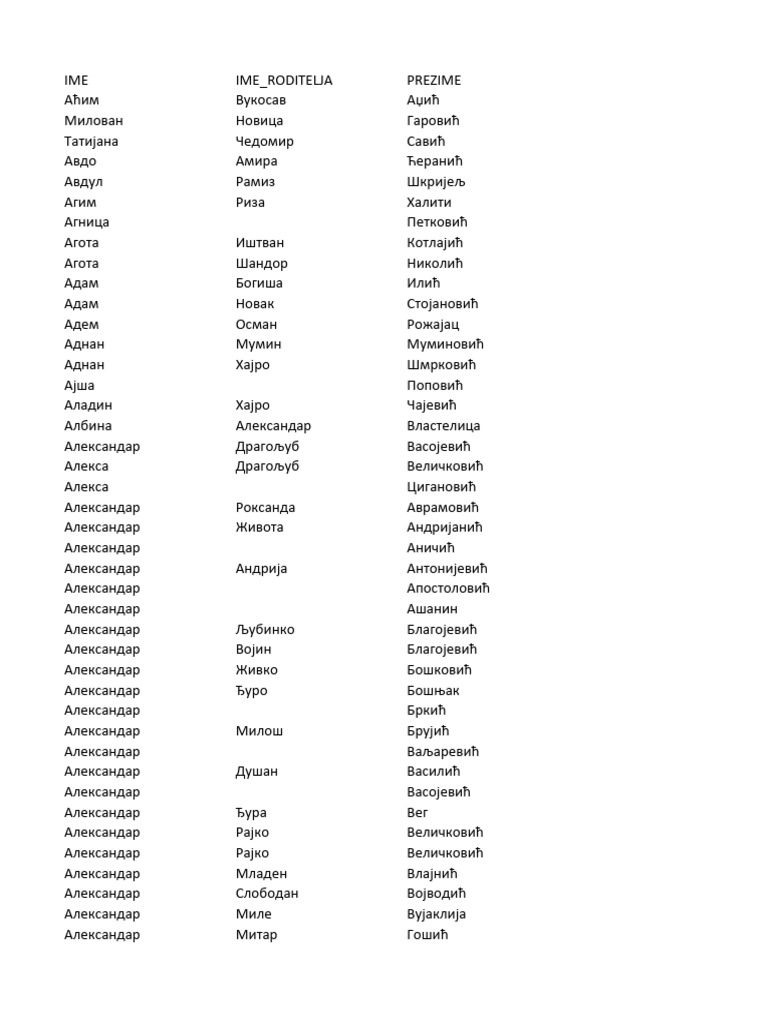 | IME | IME_RODITELJA | PREZIME |
|---|---|---|
| Аћим | Вукосав | Аџић |
| Милован | Новица | Гаровић |
| Татијана | Чедомир | Савић |
| Авдо | Амира | Ћеранић |
| Авдул | Рамиз | Шкријељ |
| Агим | Риза | Халити |
| Агница | | Петковић |
| Агота | Иштван | Котлајић |
| Агота | Шандор | Николић |
| Адам | Богиша | Илић |
| Адам | Новак | Стојановић |
| Адем | Осман | Рожајац |
| Аднан | Мумин | Муминовић |
| Аднан | Хајро | Шмрковић |
| Ајша | | Поповић |
| Аладин | Хајро | Чајевић |
| Албина | Александар | Властелица |
| Александар | Драгољуб | Васојевић |
| Алекса | Драгољуб | Величковић |
| Алекса | | Цигановић |
| Александар | Роксанда | Аврамовић |
| Александар | Живота | Андријанић |
| Александар | | Аничић |
| Александар | Андрија | Антонијевић |
| Александар | | Апостоловић |
| Александар | | Ашанин |
| Александар | Љубинко | Благојевић |
| Александар | Војин | Благојевић |
| Александар | Живко | Бошковић |
| Александар | Ђуро | Бошњак |
| Александар | | Бркић |
| Александар | Милош | Брујић |
| Александар | | Ваљаревић |
| Александар | Душан | Василић |
| Александар | | Васојевић |
| Александар | Ђура | Вег |
| Александар | Рајко | Величковић |
| Александар | Рајко | Величковић |
| Александар | Младен | Влајнић |
| Александар | Слободан | Војводић |
| Александар | Миле | Вујаклија |
| Александар | Митар | Гошић |